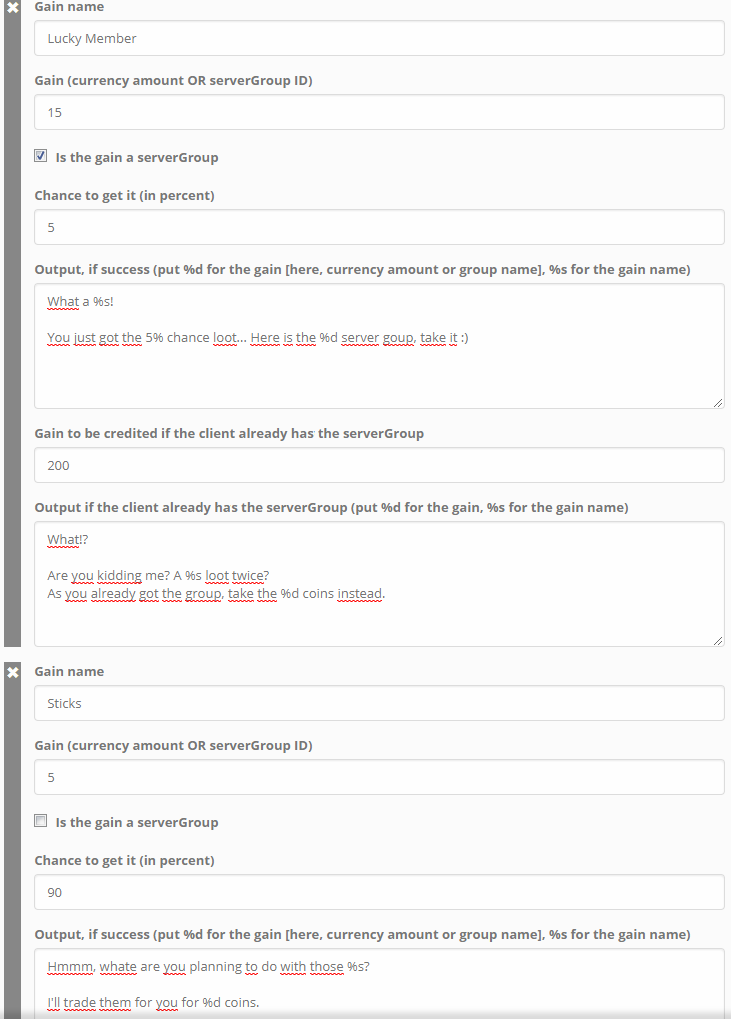 Gain name

Lucky Member

Gain (currency amount OR serverGroup ID)

15

Is the gain a serverGroup

Chance to get it (in percent)

5

Output, if success (put %d for the gain [here, currency amount or group name], %s for the gain name)

What a %s!

You just got the 5% chance loot... Here is the %d server goup, take it :)

Gain to be credited if the client already has the serverGroup

200

Output if the client already has the serverGroup (put %d for the gain, %s for the gain name)

What!?

Are you kidding me? A %s loot twice?
As you already got the group, take the %d coins instead.

Gain name

Sticks

Gain (currency amount OR serverGroup ID)

5

Is the gain a serverGroup

Chance to get it (in percent)

90

Output, if success (put %d for the gain [here, currency amount or group name], %s for the gain name)

Hmmm, whate are you planning to do with those %s?

I'll trade them for you for %d coins.